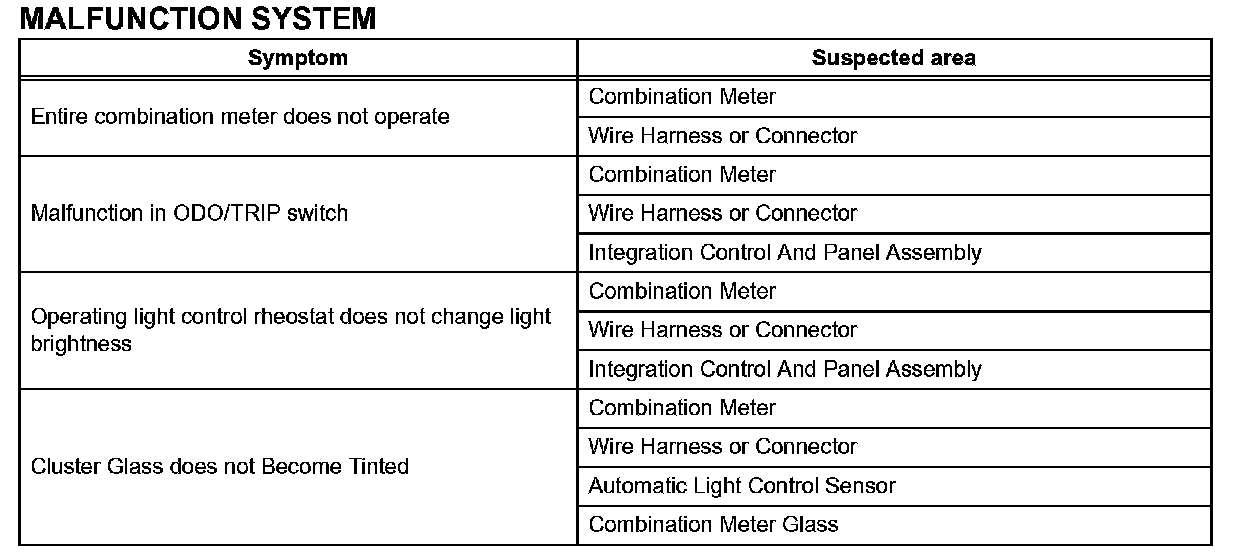 MALFUNCTION SYSTEM

| Symptom | Suspected area |
|---|---|
| Entire combination meter does not operate | Combination Meter |
| | Wire Harness or Connector |
| Malfunction in ODO/TRIP switch | Combination Meter |
| | Wire Harness or Connector |
| | Integration Control And Panel Assembly |
| Operating light control rheostat does not change light brightness | Combination Meter |
| | Wire Harness or Connector |
| | Integration Control And Panel Assembly |
| Cluster Glass does not Become Tinted | Combination Meter |
| | Wire Harness or Connector |
| | Automatic Light Control Sensor |
| | Combination Meter Glass |